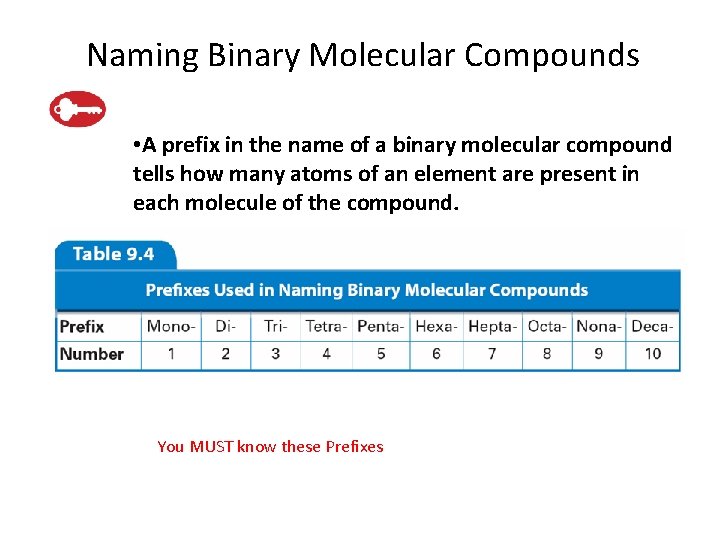 Naming Binary Molecular Compounds

•A prefix in the name of a binary molecular compound tells how many atoms of an element are present in each molecule of the compound.

Table 9.4

Prefixes Used in Naming Binary Molecular Compounds

| Prefix | Mono- | Di- | Tri- | Tetra- | Penta- | Hexa- | Hepta- | Octa- | Nona- | Deca- |
|---|---|---|---|---|---|---|---|---|---|---|
| Number | 1 | 2 | 3 | 4 | 5 | 6 | 7 | 8 | 9 | 10 |

You MUST know these Prefixes